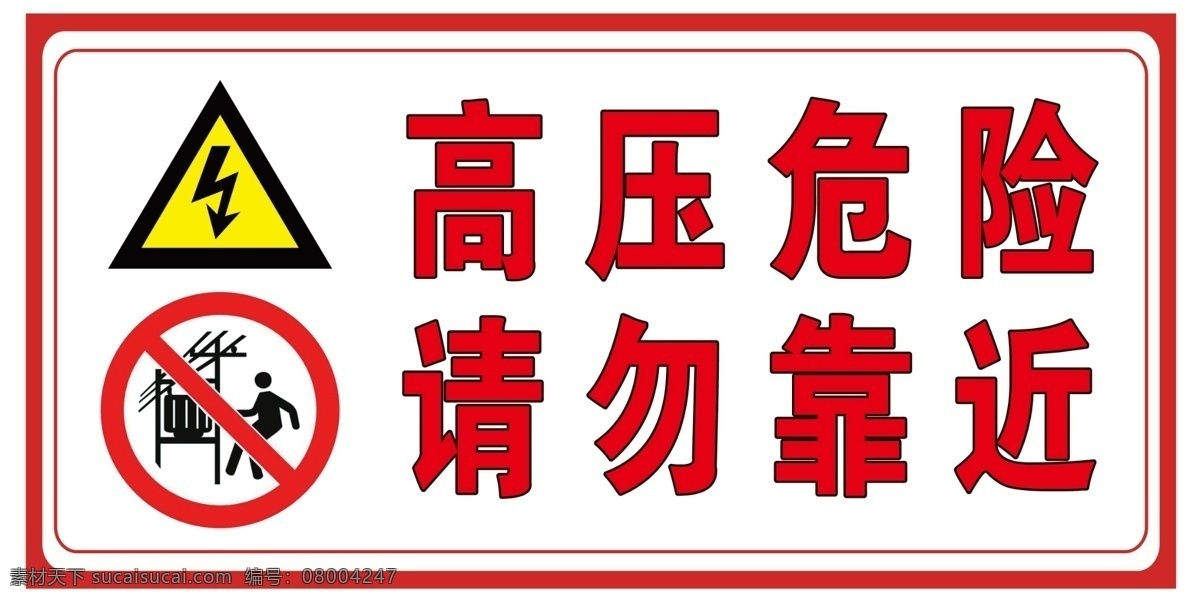 高压危险
请勿靠近

素材天下 sucaisucai.com 编号：08004247